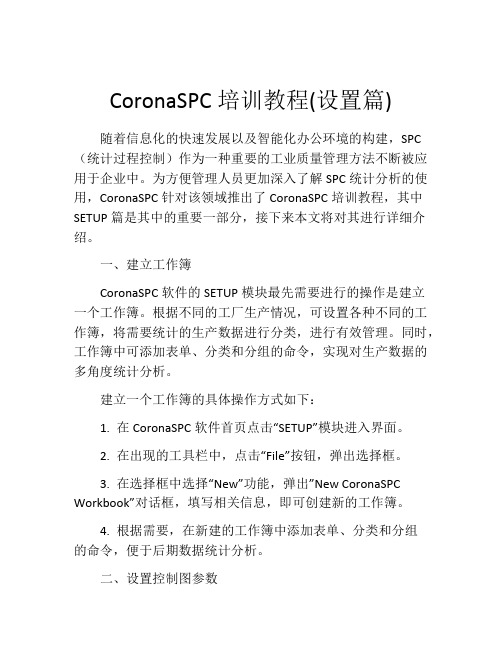 CoronaSPC 培训教程(设置篇)

随着信息化的快速发展以及智能化办公环境的构建，SPC（统计过程控制）作为一种重要的工业质量管理方法不断被应用于企业中。为方便管理人员更加深入了解 SPC 统计分析的使用，CoronaSPC 针对该领域推出了 CoronaSPC 培训教程，其中 SETUP 篇是其中的重要一部分，接下来本文将对其进行详细介绍。

一、建立工作簿

CoronaSPC 软件的 SETUP 模块最先需要进行的操作是建立一个工作簿。根据不同的工厂生产情况，可设置各种不同的工作簿，将需要统计的生产数据进行分类，进行有效管理。同时，工作簿中可添加表单、分类和分组的命令，实现对生产数据的多角度统计分析。

建立一个工作簿的具体操作方式如下：

1. 在 CoronaSPC 软件首页点击“SETUP”模块进入界面。

2. 在出现的工具栏中，点击“File”按钮，弹出选择框。

3. 在选择框中选择“New”功能，弹出”New CoronaSPC Workbook”对话框，填写相关信息，即可创建新的工作簿。

4. 根据需要，在新建的工作簿中添加表单、分类和分组的命令，便于后期数据统计分析。

二、设置控制图参数